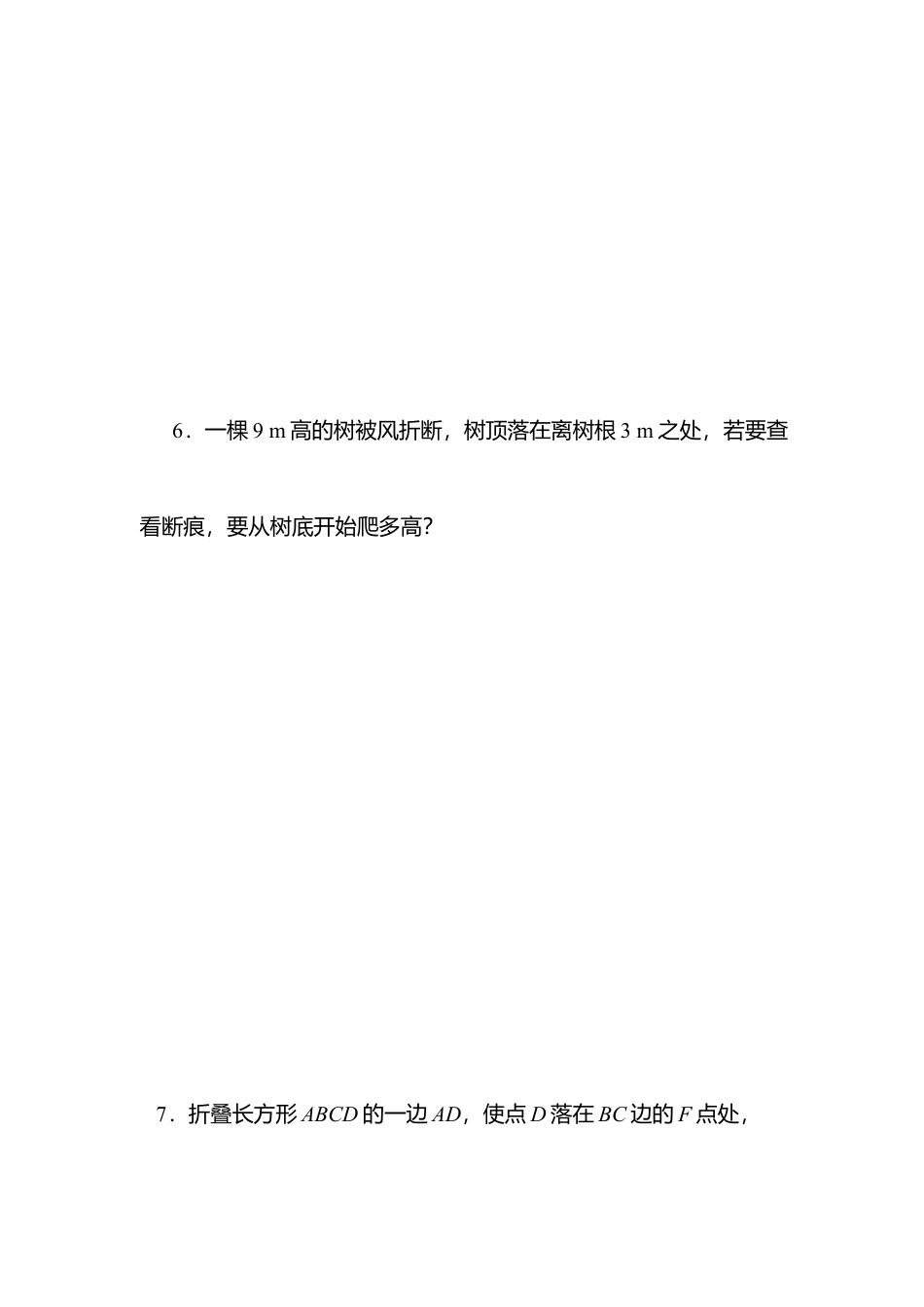 6．一棵 9 m 高的树被风折断，树顶落在离树根 3 m 之处，若要查看断痕，要从树底开始爬多高？

7．折叠长方形 $ABCD$ 的一边 $AD$，使点 $D$ 落在 $BC$ 边的 $F$ 点处，